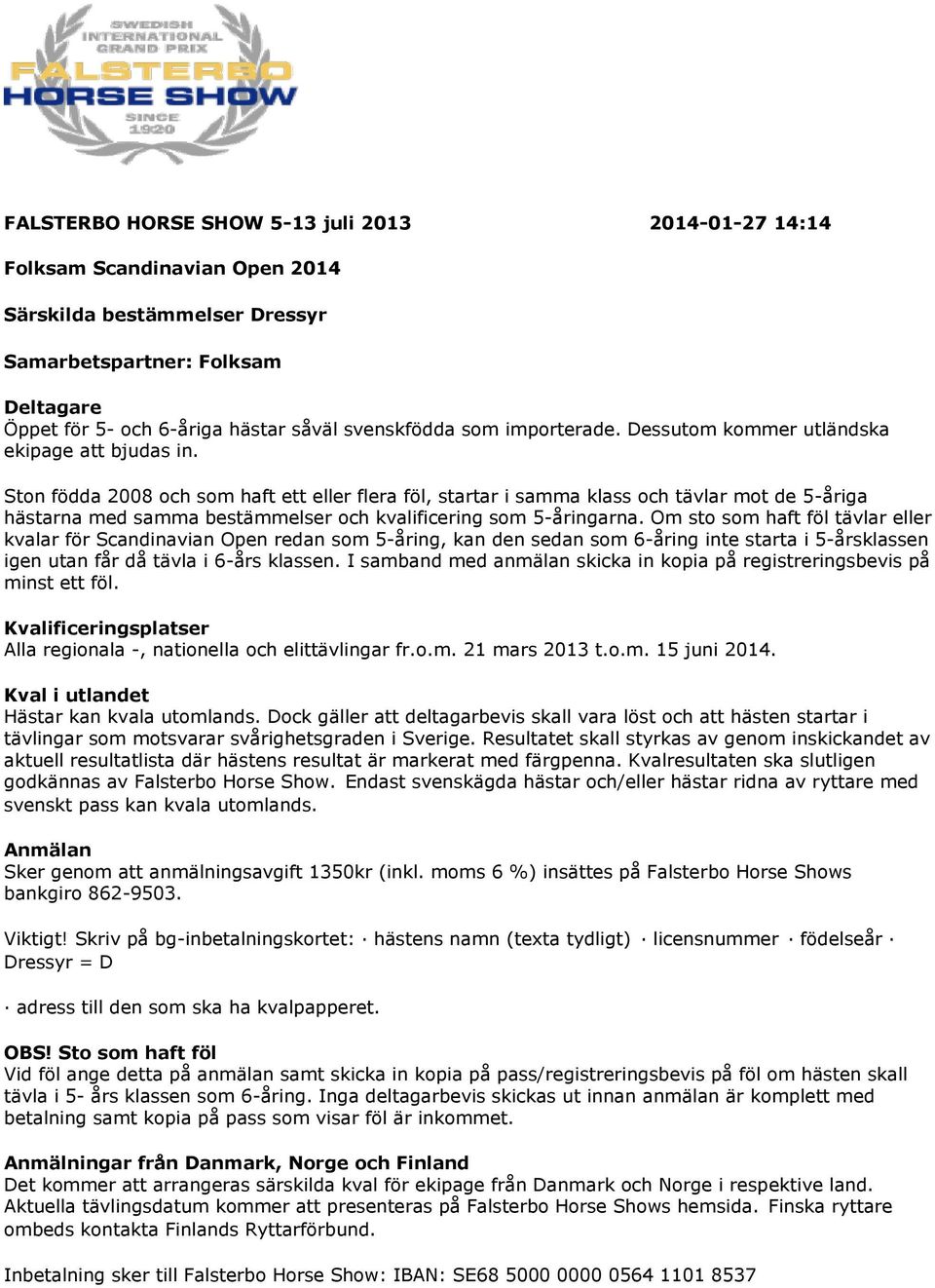 SWEDISH INTERNATIONAL GRAND PRIX
FALSTERBO
HORSE SHOW
SINCE 1920

FALSTERBO HORSE SHOW 5-13 juli 2013 2014-01-27 14:14

Folksam Scandinavian Open 2014

Särskilda bestämmelser Dressyr

Samarbetspartner: Folksam

Deltagare
Öppet för 5- och 6-åriga hästar såväl svenskfödda som importerade. Dessutom kommer utländska ekipage att bjudas in.

Ston födda 2008 och som haft ett eller flera föl, startar i samma klass och tävlar mot de 5-åriga hästarna med samma bestämmelser och kvalificering som 5-åringarna. Om sto som haft föl tävlar eller kvalar för Scandinavian Open redan som 5-åring, kan den sedan som 6-åring inte starta i 5-årsklassen igen utan får då tävla i 6-års klassen. I samband med anmälan skicka in kopia på registreringsbevis på minst ett föl.

Kvalificeringsplatser
Alla regionala -, nationella och elittävlingar fr.o.m. 21 mars 2013 t.o.m. 15 juni 2014.

Kval i utlandet
Hästar kan kvala utomlands. Dock gäller att deltagarbevis skall vara löst och att hästen startar i tävlingar som motsvarar svårighetsgraden i Sverige. Resultatet skall styrkas av genom inskickandet av aktuell resultatlista där hästens resultat är markerat med färgpenna. Kvalresultaten ska slutligen godkännas av Falsterbo Horse Show. Endast svenskägda hästar och/eller hästar ridna av ryttare med svenskt pass kan kvala utomlands.

Anmälan
Sker genom att anmälningsavgift 1350kr (inkl. moms 6 %) insättes på Falsterbo Horse Shows bankgiro 862-9503.

Viktigt! Skriv på bg-inbetalningskortet: · hästens namn (texta tydligt) · licensnummer · födelseår · Dressyr = D

· adress till den som ska ha kvalpapperet.

OBS! Sto som haft föl
Vid föl ange detta på anmälan samt skicka in kopia på pass/registreringsbevis på föl om hästen skall tävla i 5- års klassen som 6-åring. Inga deltagarbevis skickas ut innan anmälan är komplett med betalning samt kopia på pass som visar föl är inkommet.

Anmälningar från Danmark, Norge och Finland
Det kommer att arrangeras särskilda kval för ekipage från Danmark och Norge i respektive land. Aktuella tävlingsdatum kommer att presenteras på Falsterbo Horse Shows hemsida. Finska ryttare ombeds kontakta Finlands Ryttarförbund.

Inbetalning sker till Falsterbo Horse Show: IBAN: SE68 5000 0000 0564 1101 8537